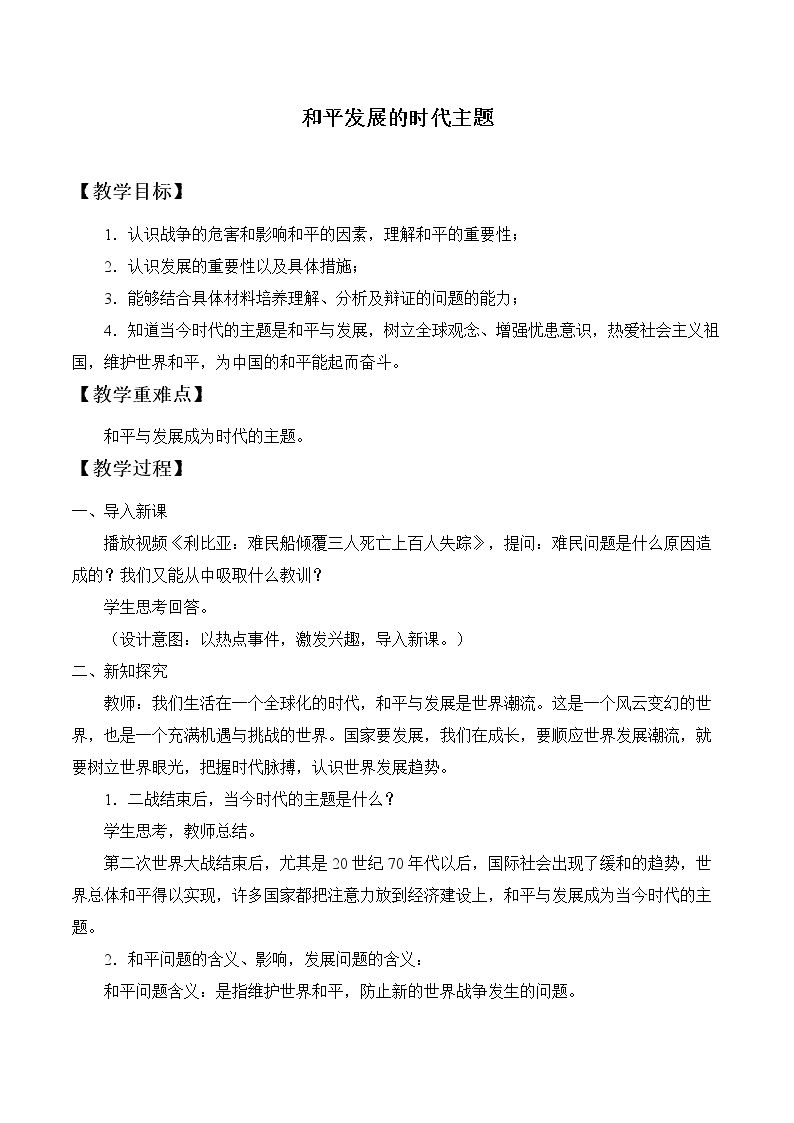 和平发展的时代主题

【教学目标】

1.认识战争的危害和影响和平的因素，理解和平的重要性；

2.认识发展的重要性以及具体措施；

3.能够结合具体材料培养理解、分析及辩证的问题的能力；

4.知道当今时代的主题是和平与发展，树立全球观念、增强忧患意识，热爱社会主义祖国，维护世界和平，为中国的和平能起而奋斗。

【教学重难点】

和平与发展成为时代的主题。

【教学过程】

一、导入新课

播放视频《利比亚：难民船倾覆三人死亡上百人失踪》，提问：难民问题是什么原因造成的？我们又能从中吸取什么教训？

学生思考回答。

（设计意图：以热点事件，激发兴趣，导入新课。）

二、新知探究

教师：我们生活在一个全球化的时代，和平与发展是世界潮流。这是一个风云变幻的世界，也是一个充满机遇与挑战的世界。国家要发展，我们在成长，要顺应世界发展潮流，就要树立世界眼光，把握时代脉搏，认识世界发展趋势。

1.二战结束后，当今时代的主题是什么？

学生思考，教师总结。

第二次世界大战结束后，尤其是20世纪70年代以后，国际社会出现了缓和的趋势，世界总体和平得以实现，许多国家都把注意力放到经济建设上，和平与发展成为当今时代的主题。

2.和平问题的含义、影响，发展问题的含义：

和平问题含义：是指维护世界和平，防止新的世界战争发生的问题。